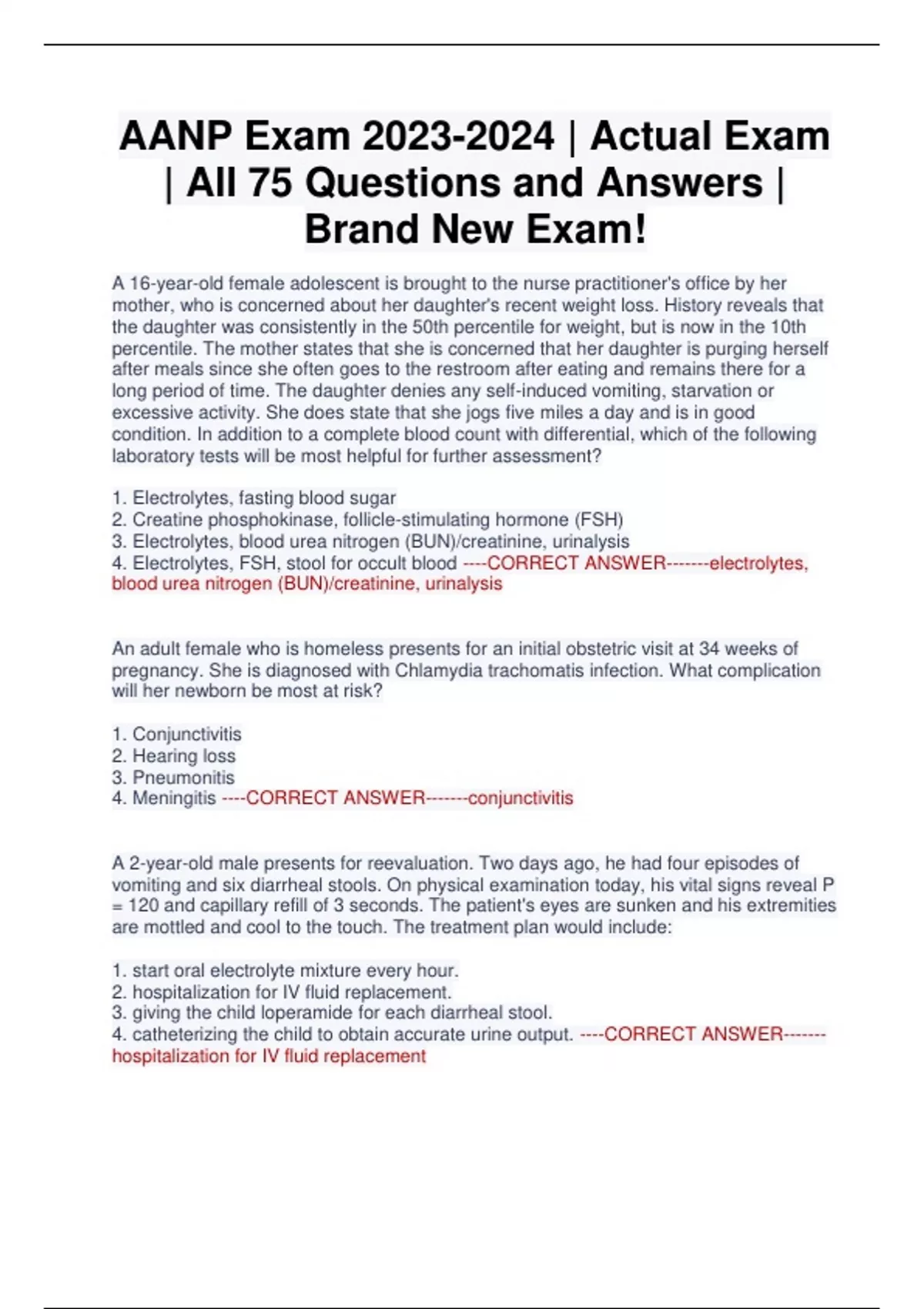 AANP Exam 2023-2024 | Actual Exam | All 75 Questions and Answers | Brand New Exam!

A 16-year-old female adolescent is brought to the nurse practitioner's office by her mother, who is concerned about her daughter's recent weight loss. History reveals that the daughter was consistently in the 50th percentile for weight, but is now in the 10th percentile. The mother states that she is concerned that her daughter is purging herself after meals since she often goes to the restroom after eating and remains there for a long period of time. The daughter denies any self-induced vomiting, starvation or excessive activity. She does state that she jogs five miles a day and is in good condition. In addition to a complete blood count with differential, which of the following laboratory tests will be most helpful for further assessment?

1. Electrolytes, fasting blood sugar
2. Creatine phosphokinase, follicle-stimulating hormone (FSH)
3. Electrolytes, blood urea nitrogen (BUN)/creatinine, urinalysis
4. Electrolytes, FSH, stool for occult blood ----CORRECT ANSWER-------electrolytes, blood urea nitrogen (BUN)/creatinine, urinalysis

An adult female who is homeless presents for an initial obstetric visit at 34 weeks of pregnancy. She is diagnosed with Chlamydia trachomatis infection. What complication will her newborn be most at risk?

1. Conjunctivitis
2. Hearing loss
3. Pneumonitis
4. Meningitis ----CORRECT ANSWER-------conjunctivitis

A 2-year-old male presents for reevaluation. Two days ago, he had four episodes of vomiting and six diarrheal stools. On physical examination today, his vital signs reveal P = 120 and capillary refill of 3 seconds. The patient's eyes are sunken and his extremities are mottled and cool to the touch. The treatment plan would include:

1. start oral electrolyte mixture every hour.
2. hospitalization for IV fluid replacement.
3. giving the child loperamide for each diarrheal stool.
4. catheterizing the child to obtain accurate urine output. ----CORRECT ANSWER-------hospitalization for IV fluid replacement